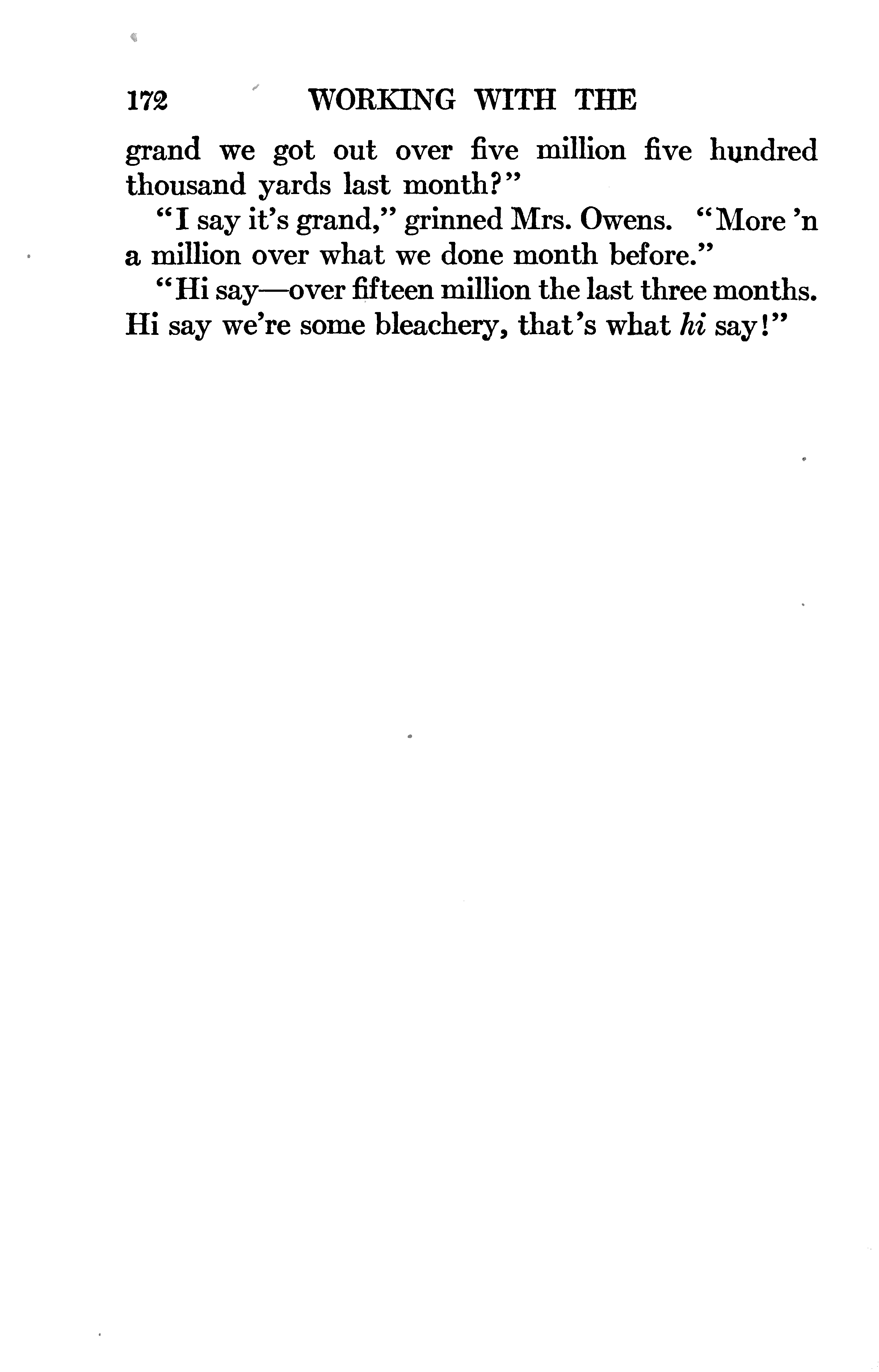 172 WORKING WITH THE

grand we got out over five million five hundred thousand yards last month?"

"I say it's grand," grinned Mrs. Owens. "More 'n a million over what we done month before."

"Hi say—over fifteen million the last three months. Hi say we're some bleachery, that's what hi say!"